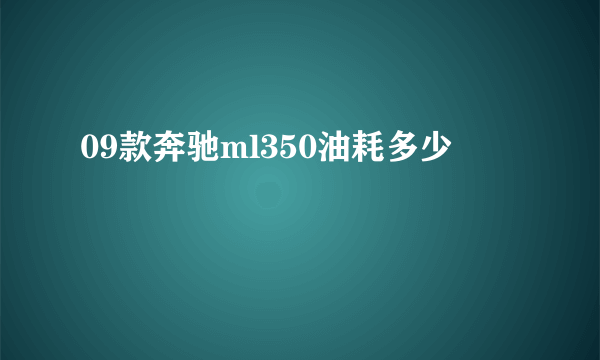 09款奔驰ml350油耗多少